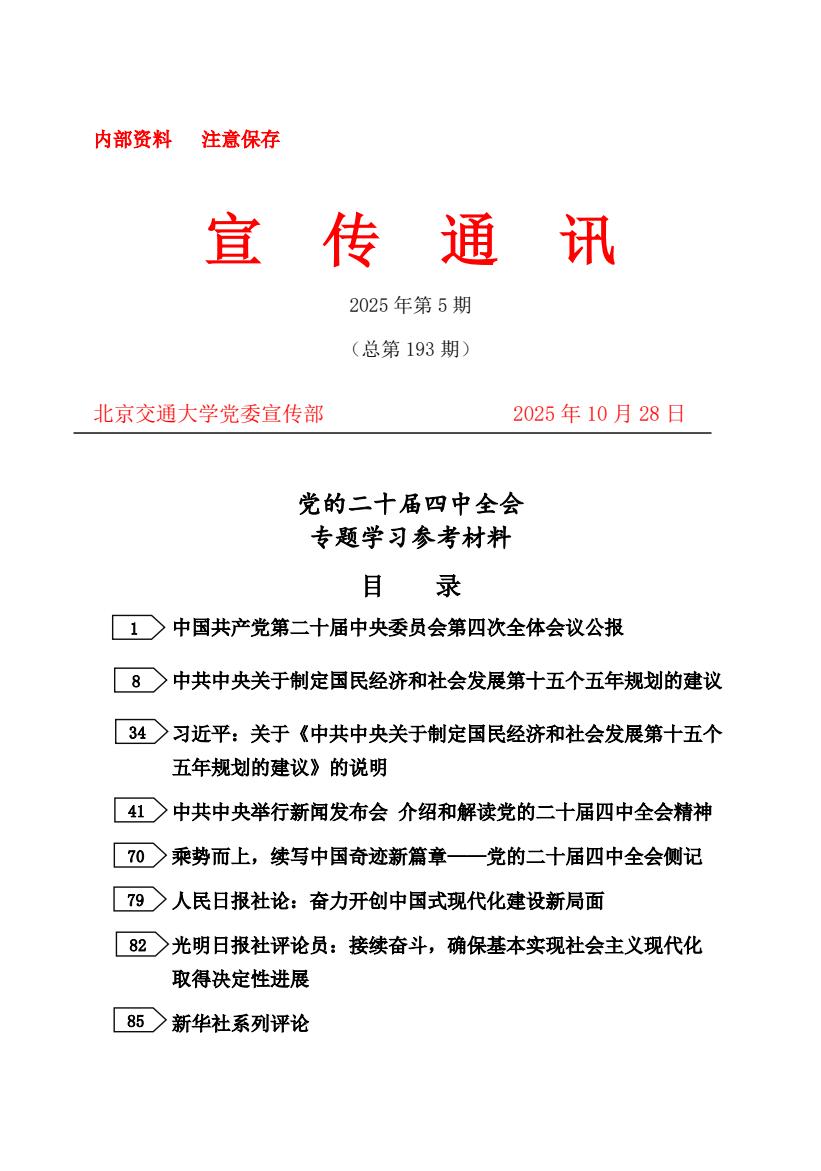 内部资料　注意保存

宣 传 通 讯

2025 年第 5 期

（总第 193 期）

北京交通大学党委宣传部　　2025 年 10 月 28 日

党的二十届四中全会
专题学习参考材料

目　录

1 中国共产党第二十届中央委员会第四次全体会议公报

8 中共中央关于制定国民经济和社会发展第十五个五年规划的建议

34 习近平：关于《中共中央关于制定国民经济和社会发展第十五个五年规划的建议》的说明

41 中共中央举行新闻发布会 介绍和解读党的二十届四中全会精神

70 乘势而上，续写中国奇迹新篇章——党的二十届四中全会侧记

79 人民日报社论：奋力开创中国式现代化建设新局面

82 光明日报社评论员：接续奋斗，确保基本实现社会主义现代化取得决定性进展

85 新华社系列评论